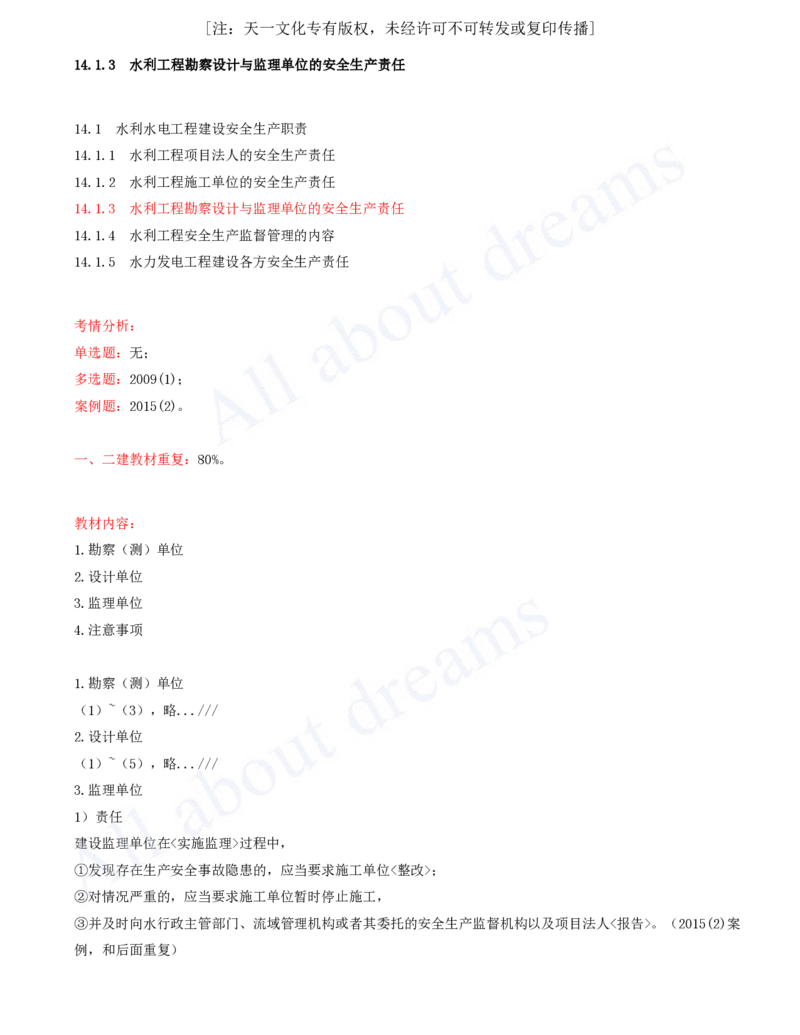 [注：天一文化专有版权，未经许可不可转发或复印传播]

14.1.3 水利工程勘察设计与监理单位的安全生产责任

14.1 水利水电工程建设安全生产职责
14.1.1 水利工程项目法人的安全生产责任
14.1.2 水利工程施工单位的安全生产责任
14.1.3 水利工程勘察设计与监理单位的安全生产责任
14.1.4 水利工程安全生产监督管理的内容
14.1.5 水力发电工程建设各方安全生产责任

考情分析：
单选题：无；
多选题：2009(1)；
案例题：2015(2)。

一、二建教材重复：80%。

教材内容：
1.勘察（测）单位
2.设计单位
3.监理单位
4.注意事项

1.勘察（测）单位
（1）~（3），略...///
2.设计单位
（1）~（5），略...///
3.监理单位
1）责任
建设监理单位在<实施监理>过程中，
①发现存在生产安全事故隐患的，应当要求施工单位<整改>；
②对情况严重的，应当要求施工单位暂时停止施工，
③并及时向水行政主管部门、流域管理机构或者其委托的安全生产监督机构以及项目法人<报告>。（2015(2)案例，和后面重复）

All about dreams
All about dreams